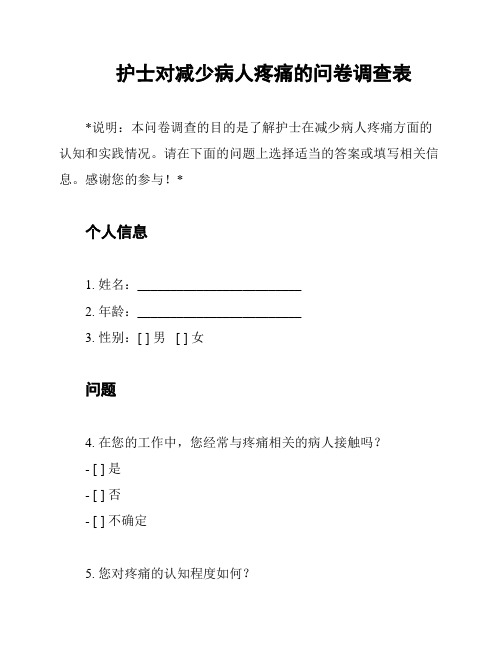 护士对减少病人疼痛的问卷调查表

*说明：本问卷调查的目的是了解护士在减少病人疼痛方面的认知和实践情况。请在下面的问题上选择适当的答案或填写相关信息。感谢您的参与！*

个人信息

1. 姓名：________________________
2. 年龄：________________________
3. 性别：[ ] 男 [ ] 女

问题

4. 在您的工作中，您经常与疼痛相关的病人接触吗？
- [ ] 是
- [ ] 否
- [ ] 不确定

5. 您对疼痛的认知程度如何？